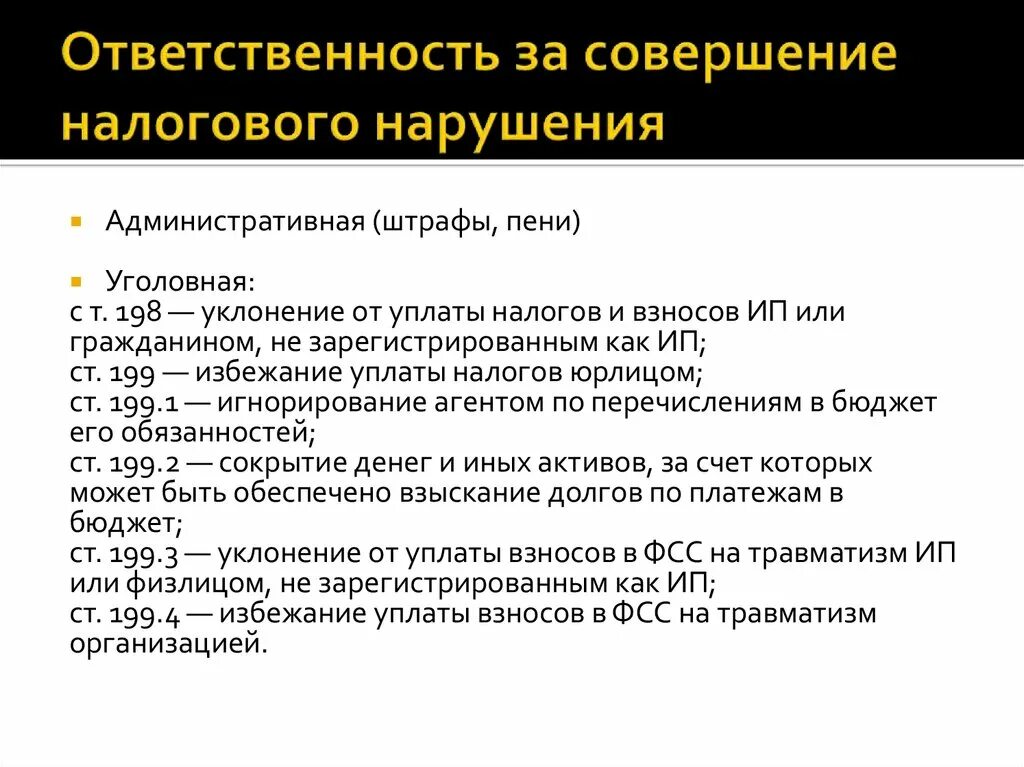 Ответственность за совершение налогового нарушения

Административная (штрафы, пени)

Уголовная:
с т. 198 — уклонение от уплаты налогов и взносов ИП или гражданином, не зарегистрированным как ИП;
ст. 199 — избежание уплаты налогов юрлицом;
ст. 199.1 — игнорирование агентом по перечислениям в бюджет его обязанностей;
ст. 199.2 — сокрытие денег и иных активов, за счет которых может быть обеспечено взыскание долгов по платежам в бюджет;
ст. 199.3 — уклонение от уплаты взносов в ФСС на травматизм ИП или физлицом, не зарегистрированным как ИП;
ст. 199.4 — избежание уплаты взносов в ФСС на травматизм организацией.